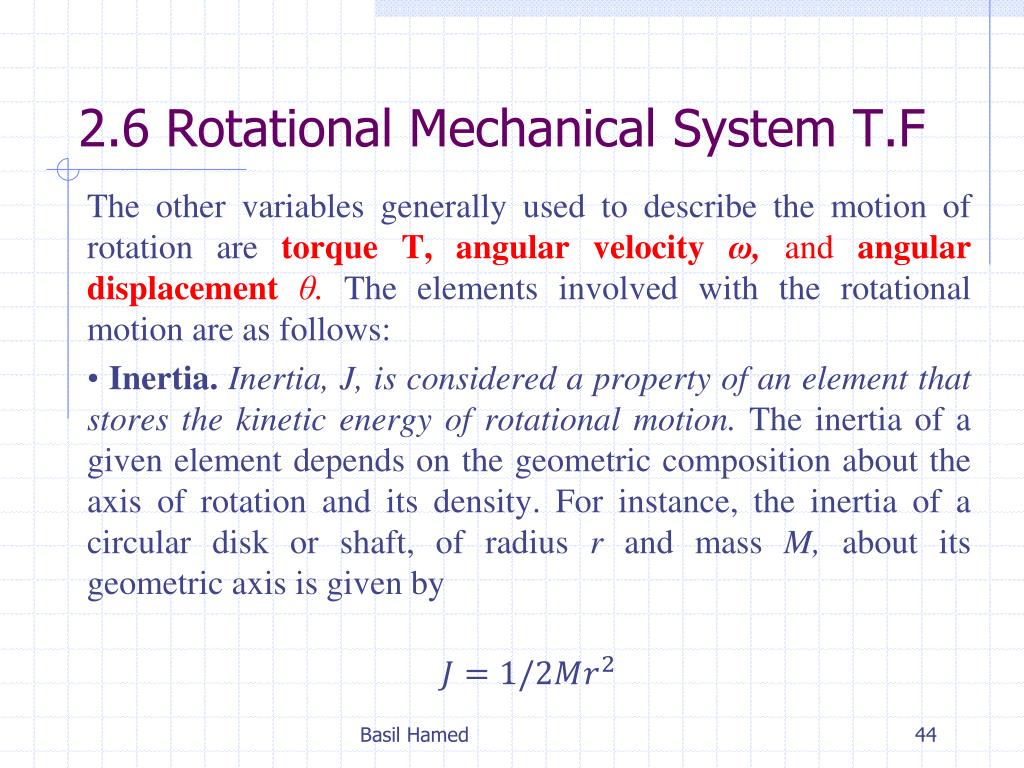 2.6 Rotational Mechanical System T.F

The other variables generally used to describe the motion of rotation are torque T, angular velocity $\omega$, and angular displacement $\theta$. The elements involved with the rotational motion are as follows:

• Inertia. Inertia, J, is considered a property of an element that stores the kinetic energy of rotational motion. The inertia of a given element depends on the geometric composition about the axis of rotation and its density. For instance, the inertia of a circular disk or shaft, of radius $r$ and mass $M$, about its geometric axis is given by

$J = 1/2Mr^2$

Basil Hamed

44